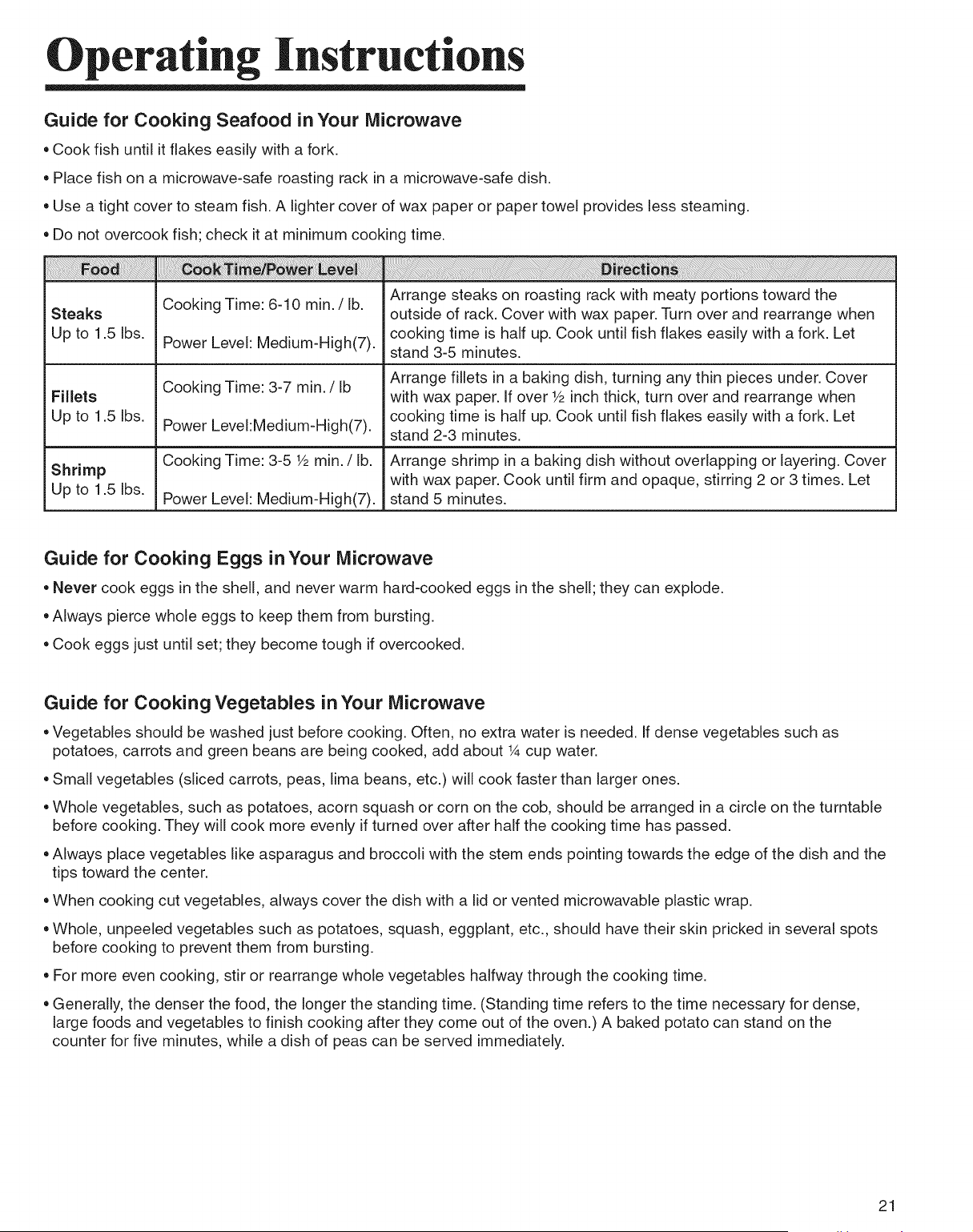 Operating Instructions

Guide for Cooking Seafood in Your Microwave

• Cook fish until it flakes easily with a fork.

• Place fish on a microwave-safe roasting rack in a microwave-safe dish.

• Use a tight cover to steam fish. A lighter cover of wax paper or paper towel provides less steaming.

• Do not overcook fish; check it at minimum cooking time.

| Food | Cook Time/Power Level | Directions |
|---|---|---|
| Steaks Up to 1.5 lbs. | Cooking Time: 6-10 min. / lb. Power Level: Medium-High(7). | Arrange steaks on roasting rack with meaty portions toward the outside of rack. Cover with wax paper. Turn over and rearrange when cooking time is half up. Cook until fish flakes easily with a fork. Let stand 3-5 minutes. |
| Fillets Up to 1.5 lbs. | Cooking Time: 3-7 min. / lb Power Level:Medium-High(7). | Arrange fillets in a baking dish, turning any thin pieces under. Cover with wax paper. If over ½ inch thick, turn over and rearrange when cooking time is half up. Cook until fish flakes easily with a fork. Let stand 2-3 minutes. |
| Shrimp Up to 1.5 lbs. | Cooking Time: 3-5 ½ min. / lb. Power Level: Medium-High(7). | Arrange shrimp in a baking dish without overlapping or layering. Cover with wax paper. Cook until firm and opaque, stirring 2 or 3 times. Let stand 5 minutes. |

Guide for Cooking Eggs in Your Microwave

• Never cook eggs in the shell, and never warm hard-cooked eggs in the shell; they can explode.

• Always pierce whole eggs to keep them from bursting.

• Cook eggs just until set; they become tough if overcooked.

Guide for Cooking Vegetables in Your Microwave

• Vegetables should be washed just before cooking. Often, no extra water is needed. If dense vegetables such as potatoes, carrots and green beans are being cooked, add about ¼ cup water.

• Small vegetables (sliced carrots, peas, lima beans, etc.) will cook faster than larger ones.

• Whole vegetables, such as potatoes, acorn squash or corn on the cob, should be arranged in a circle on the turntable before cooking. They will cook more evenly if turned over after half the cooking time has passed.

• Always place vegetables like asparagus and broccoli with the stem ends pointing towards the edge of the dish and the tips toward the center.

• When cooking cut vegetables, always cover the dish with a lid or vented microwavable plastic wrap.

• Whole, unpeeled vegetables such as potatoes, squash, eggplant, etc., should have their skin pricked in several spots before cooking to prevent them from bursting.

• For more even cooking, stir or rearrange whole vegetables halfway through the cooking time.

• Generally, the denser the food, the longer the standing time. (Standing time refers to the time necessary for dense, large foods and vegetables to finish cooking after they come out of the oven.) A baked potato can stand on the counter for five minutes, while a dish of peas can be served immediately.

21